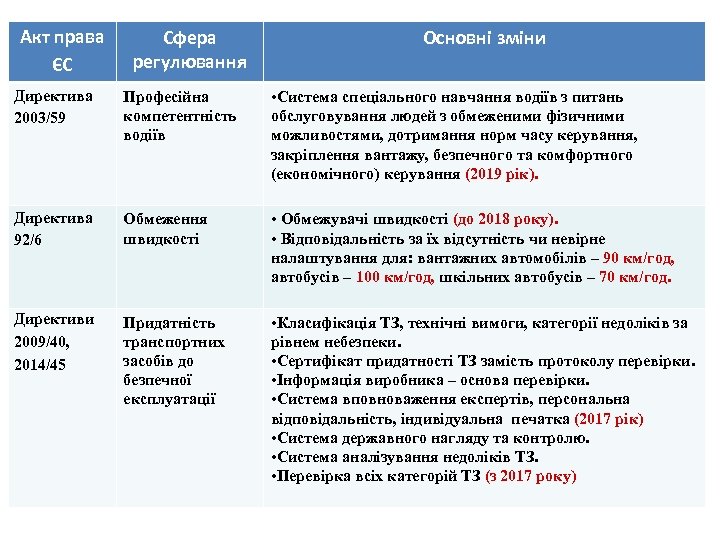 | Акт права ЄС | Сфера регулювання | Основні зміни |
|---|---|---|
| Директива 2003/59 | Професійна компетентність водіїв | •Система спеціального навчання водіїв з питань обслуговування людей з обмеженими фізичними можливостями, дотримання норм часу керування, закріплення вантажу, безпечного та комфортного (економічного) керування (2019 рік). |
| Директива 92/6 | Обмеження швидкості | • Обмежувачі швидкості (до 2018 року). • Відповідальність за їх відсутність чи невірне налаштування для: вантажних автомобілів – 90 км/год, автобусів – 100 км/год, шкільних автобусів – 70 км/год. |
| Директиви 2009/40, 2014/45 | Придатність транспортних засобів до безпечної експлуатації | •Класифікація ТЗ, технічні вимоги, категорії недоліків за рівнем небезпеки. •Сертифікат придатності ТЗ замість протоколу перевірки. •Інформація виробника – основа перевірки. •Система вповноваження експертів, персональна відповідальність, індивідуальна печатка (2017 рік) •Система державного нагляду та контролю. •Система аналізування недоліків ТЗ. •Перевірка всіх категорій ТЗ (з 2017 року) |